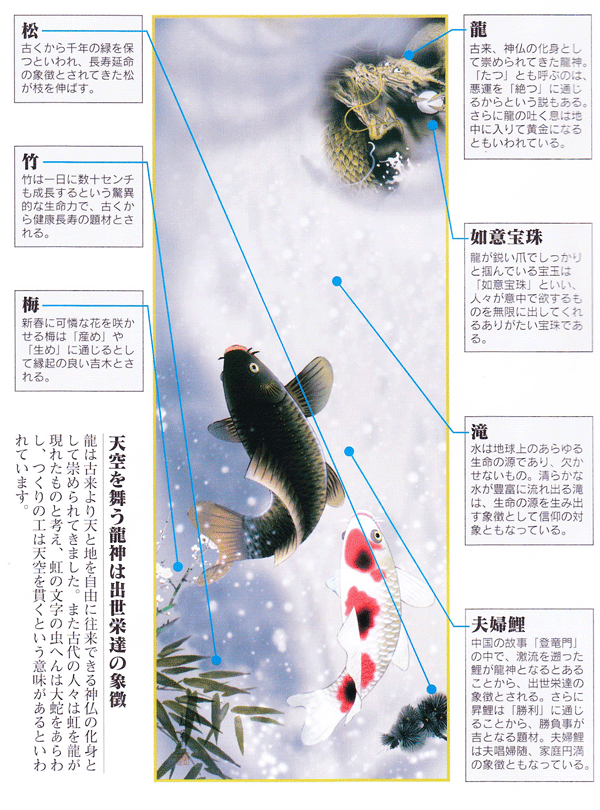 松
古くから千年の緑を保つといわれ、長寿延命の象徴とされてきた松が枝を伸ばす。

竹
竹は一日に数十センチも成長するという驚異的な生命力で、古くから健康長寿の題材とされる。

梅
新春に可憐な花を咲かせる梅は「産め」や「生め」に通じるとして縁起の良い吉木とされる。

天空を舞う龍神は出世栄達の象徴

龍は古来より天と地を自由に往来できる神仏の化身として崇められてきました。また古代の人々は虹を龍が現れたものと考え、虹の文字の虫へんは大蛇をあらわし、つくりの工は天空を貫くという意味があるといわれています。

龍
古来、神仏の化身として崇められてきた龍神。「たつ」とも呼ぶのは、悪運を「絶つ」に通じるからという説もある。さらに龍の吐く息は地中に入りて黄金になるともいわれている。

如意宝珠
龍が鋭い爪でしっかりと掴んでいる宝玉は「如意宝珠」といい、人々が意中で欲するものを無限に出してくれるありがたい宝珠である。

滝
水は地球上のあらゆる生命の源であり、欠かせないもの。清らかな水が豊富に流れ出る滝は、生命の源を生み出す象徴として信仰の対象ともなっている。

夫婦鯉
中国の故事「登竜門」の中で、激流を遡った鯉が龍神となるとあることから、出世栄達の象徴とされる。さらに昇鯉は「勝利」に通じることから、勝負事が吉となる題材。夫婦鯉は夫唱婦随、家庭円満の象徴ともなっている。